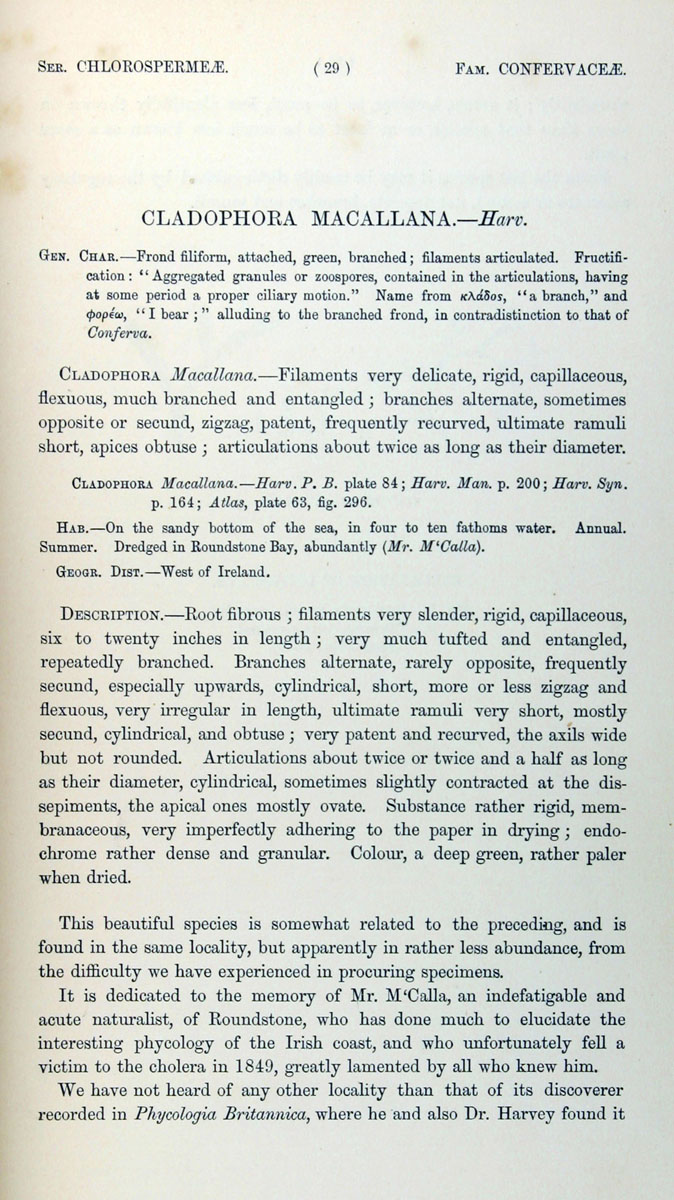 Ser. CHLOROSPERMEÆ. ( 29 ) Fam. CONFERVACEÆ.

CLADOPHORA MACALLANA.—Harv.

Gen. Char.—Frond filiform, attached, green, branched; filaments articulated. Fructification: "Aggregated granules or zoospores, contained in the articulations, having at some period a proper ciliary motion." Name from κλάδος, "a branch," and φορέω, "I bear;" alluding to the branched frond, in contradistinction to that of Conferva.

Cladophora Macallana.—Filaments very delicate, rigid, capillaceous, flexuous, much branched and entangled; branches alternate, sometimes opposite or secund, zigzag, patent, frequently recurved, ultimate ramuli short, apices obtuse; articulations about twice as long as their diameter.

Cladophora Macallana.—Harv. P. B. plate 84; Harv. Man. p. 200; Harv. Syn. p. 164; Atlas, plate 63, fig. 296.

Hab.—On the sandy bottom of the sea, in four to ten fathoms water. Annual. Summer. Dredged in Roundstone Bay, abundantly (Mr. M'Calla).

Geogr. Dist.—West of Ireland.

Description.—Root fibrous; filaments very slender, rigid, capillaceous, six to twenty inches in length; very much tufted and entangled, repeatedly branched. Branches alternate, rarely opposite, frequently secund, especially upwards, cylindrical, short, more or less zigzag and flexuous, very irregular in length, ultimate ramuli very short, mostly secund, cylindrical, and obtuse; very patent and recurved, the axils wide but not rounded. Articulations about twice or twice and a half as long as their diameter, cylindrical, sometimes slightly contracted at the dissepiments, the apical ones mostly ovate. Substance rather rigid, membranaceous, very imperfectly adhering to the paper in drying; endochrome rather dense and granular. Colour, a deep green, rather paler when dried.

This beautiful species is somewhat related to the preceding, and is found in the same locality, but apparently in rather less abundance, from the difficulty we have experienced in procuring specimens.

It is dedicated to the memory of Mr. M'Calla, an indefatigable and acute naturalist, of Roundstone, who has done much to elucidate the interesting phycology of the Irish coast, and who unfortunately fell a victim to the cholera in 1849, greatly lamented by all who knew him.

We have not heard of any other locality than that of its discoverer recorded in Phycologia Britannica, where he and also Dr. Harvey found it